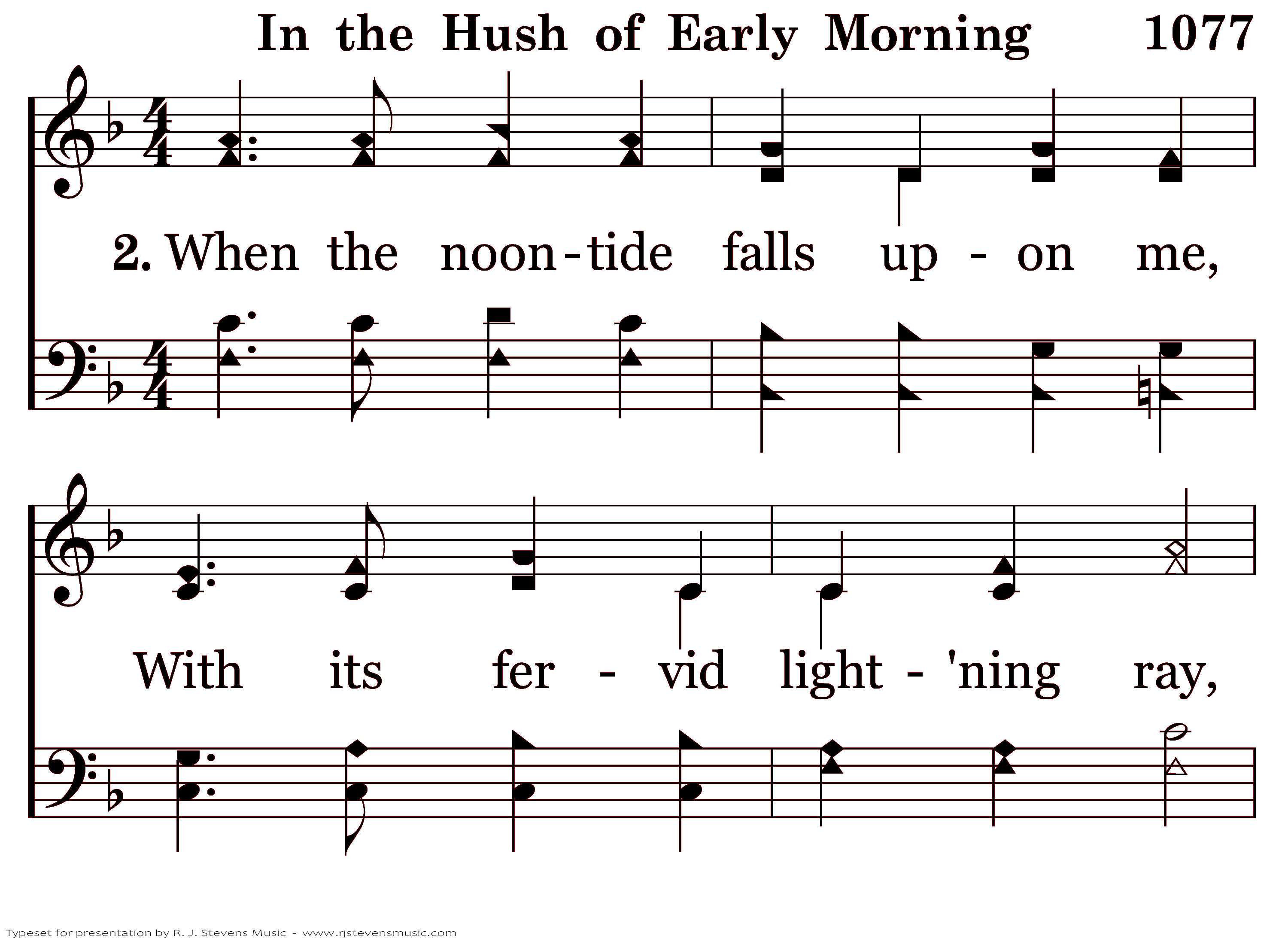 In the Hush of Early Morning 1077

2. When the noon-tide falls up - on me,

With its fer - vid light - 'ning ray,

Typeset for presentation by R. J. Stevens Music - www.rjstevensmusic.com